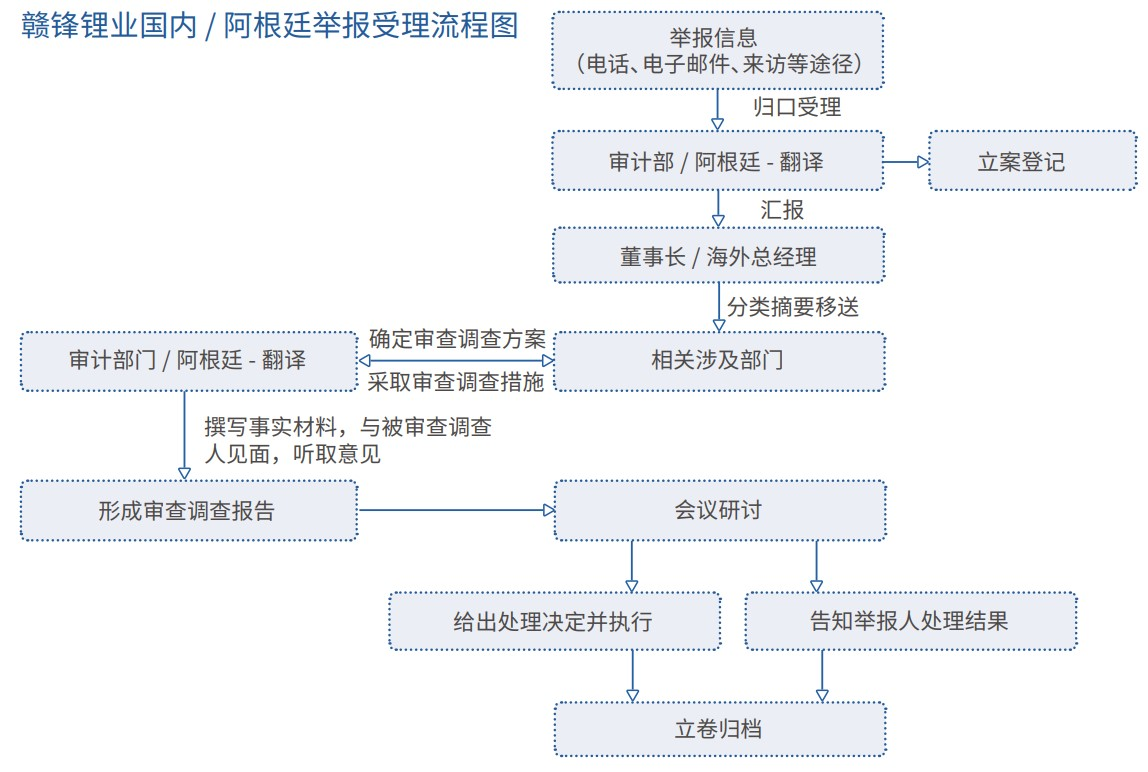 赣锋锂业国内 / 阿根廷举报受理流程图

举报信息
（电话、电子邮件、来访等途径）

归口受理

审计部 / 阿根廷 - 翻译

立案登记

汇报

董事长 / 海外总经理

分类摘要移送

审计部门 / 阿根廷 - 翻译

确定审查调查方案

采取审查调查措施

相关涉及部门

撰写事实材料，与被审查调查人见面，听取意见

形成审查调查报告

会议研讨

给出处理决定并执行

告知举报人处理结果

立卷归档